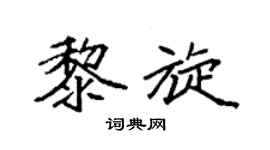 黎旋

词典网